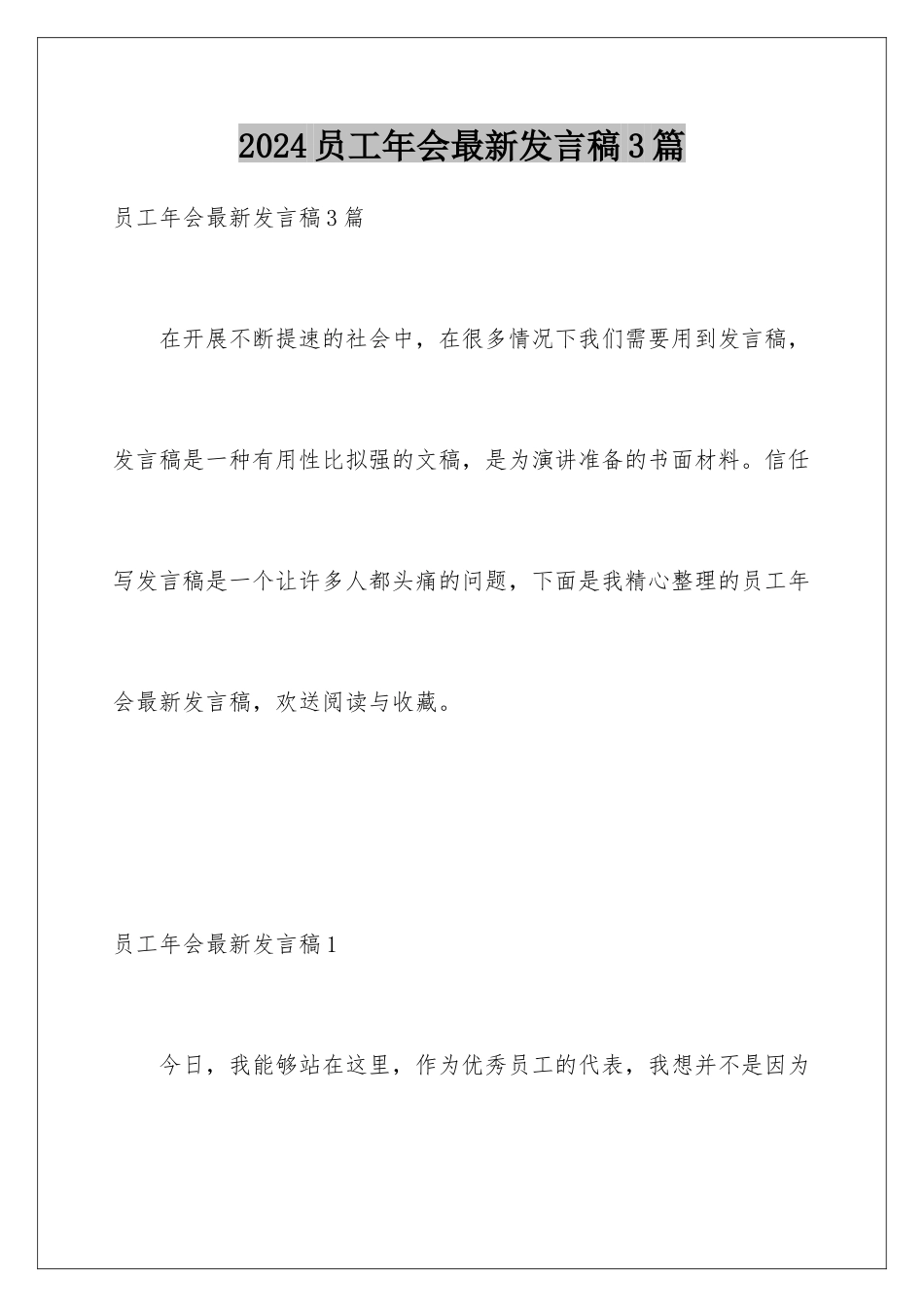 2024员工年会最新发言稿3篇

员工年会最新发言稿3篇

在开展不断提速的社会中，在很多情况下我们需要用到发言稿，发言稿是一种有用性比拟强的文稿，是为演讲准备的书面材料。信任写发言稿是一个让许多人都头痛的问题，下面是我精心整理的员工年会最新发言稿，欢送阅读与收藏。

员工年会最新发言稿1

今日，我能够站在这里，作为优秀员工的代表，我想并不是因为